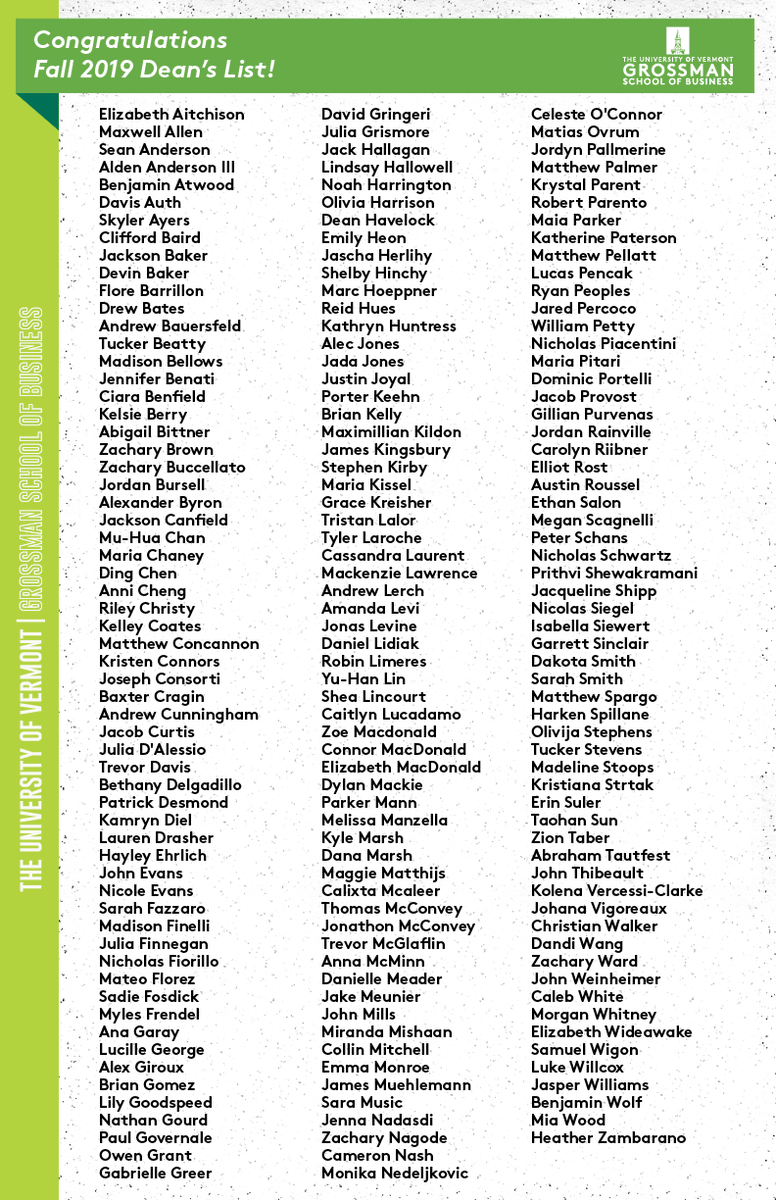 Congratulations
Fall 2019 Dean's List!

THE UNIVERSITY OF VERMONT
GROSSMAN
SCHOOL OF BUSINESS

THE UNIVERSITY OF VERMONT | GROSSMAN SCHOOL OF BUSINESS

Elizabeth Aitchison
Maxwell Allen
Sean Anderson
Alden Anderson III
Benjamin Atwood
Davis Auth
Skyler Ayers
Clifford Baird
Jackson Baker
Devin Baker
Flore Barrillon
Drew Bates
Andrew Bauersfeld
Tucker Beatty
Madison Bellows
Jennifer Benati
Ciara Benfield
Kelsie Berry
Abigail Bittner
Zachary Brown
Zachary Buccellato
Jordan Bursell
Alexander Byron
Jackson Canfield
Mu-Hua Chan
Maria Chaney
Ding Chen
Anni Cheng
Riley Christy
Kelley Coates
Matthew Concannon
Kristen Connors
Joseph Consorti
Baxter Cragin
Andrew Cunningham
Jacob Curtis
Julia D'Alessio
Trevor Davis
Bethany Delgadillo
Patrick Desmond
Kamryn Diel
Lauren Drasher
Hayley Ehrlich
John Evans
Nicole Evans
Sarah Fazzaro
Madison Finelli
Julia Finnegan
Nicholas Fiorillo
Mateo Florez
Sadie Fosdick
Myles Frendel
Ana Garay
Lucille George
Alex Giroux
Brian Gomez
Lily Goodspeed
Nathan Gourd
Paul Governale
Owen Grant
Gabrielle Greer

David Gringeri
Julia Grismore
Jack Hallagan
Lindsay Hallowell
Noah Harrington
Olivia Harrison
Dean Havelock
Emily Heon
Jascha Herlihy
Shelby Hinchy
Marc Hoeppner
Reid Hues
Kathryn Huntress
Alec Jones
Jada Jones
Justin Joyal
Porter Keehn
Brian Kelly
Maximillian Kildon
James Kingsbury
Stephen Kirby
Maria Kissel
Grace Kreisher
Tristan Lalor
Tyler Laroche
Cassandra Laurent
Mackenzie Lawrence
Andrew Lerch
Amanda Levi
Jonas Levine
Daniel Lidiak
Robin Limeres
Yu-Han Lin
Shea Lincourt
Caitlyn Lucadamo
Zoe Macdonald
Connor MacDonald
Elizabeth MacDonald
Dylan Mackie
Parker Mann
Melissa Manzella
Kyle Marsh
Dana Marsh
Maggie Matthijs
Calixta Mcaleer
Thomas McConvey
Jonathon McConvey
Trevor McGlaflin
Anna McMinn
Danielle Meader
Jake Meunier
John Mills
Miranda Mishaan
Collin Mitchell
Emma Monroe
James Muehlemann
Sara Music
Jenna Nadasdi
Zachary Nagode
Cameron Nash
Monika Nedeljkovic

Celeste O'Connor
Matias Ovrum
Jordyn Pallmerine
Matthew Palmer
Krystal Parent
Robert Parento
Maia Parker
Katherine Paterson
Matthew Pellatt
Lucas Pencak
Ryan Peoples
Jared Percoco
William Petty
Nicholas Piacentini
Maria Pitari
Dominic Portelli
Jacob Provost
Gillian Purvenas
Jordan Rainville
Carolyn Riibner
Elliot Rost
Austin Roussel
Ethan Salon
Megan Scagnelli
Peter Schans
Nicholas Schwartz
Prithvi Shewakramani
Jacqueline Shipp
Nicolas Siegel
Isabella Siewert
Garrett Sinclair
Dakota Smith
Sarah Smith
Matthew Spargo
Harken Spillane
Olivija Stephens
Tucker Stevens
Madeline Stoops
Kristiana Strtak
Erin Suler
Taohan Sun
Zion Taber
Abraham Tautfest
John Thibeault
Kolena Vercessi-Clarke
Johana Vigoreaux
Christian Walker
Dandi Wang
Zachary Ward
John Weinheimer
Caleb White
Morgan Whitney
Elizabeth Wideawake
Samuel Wigon
Luke Willcox
Jasper Williams
Benjamin Wolf
Mia Wood
Heather Zambarano